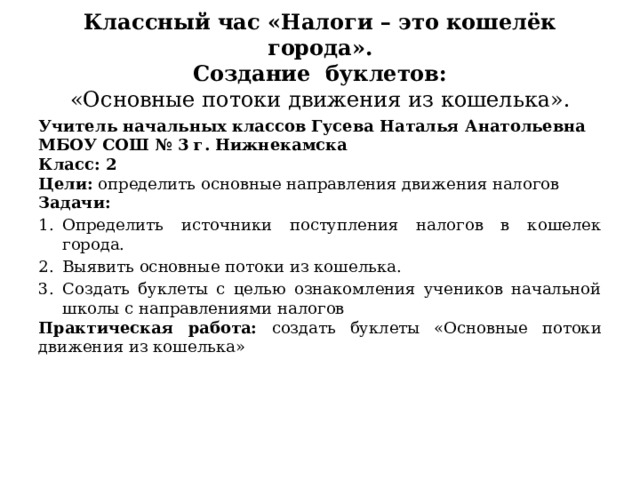 Классный час «Налоги – это кошелёк города».
Создание буклетов:
«Основные потоки движения из кошелька».

Учитель начальных классов Гусева Наталья Анатольевна
МБОУ СОШ № 3 г. Нижнекамска
Класс: 2
Цели: определить основные направления движения налогов
Задачи:
1. Определить источники поступления налогов в кошелек города.
2. Выявить основные потоки из кошелька.
3. Создать буклеты с целью ознакомления учеников начальной школы с направлениями налогов
Практическая работа: создать буклеты «Основные потоки движения из кошелька»